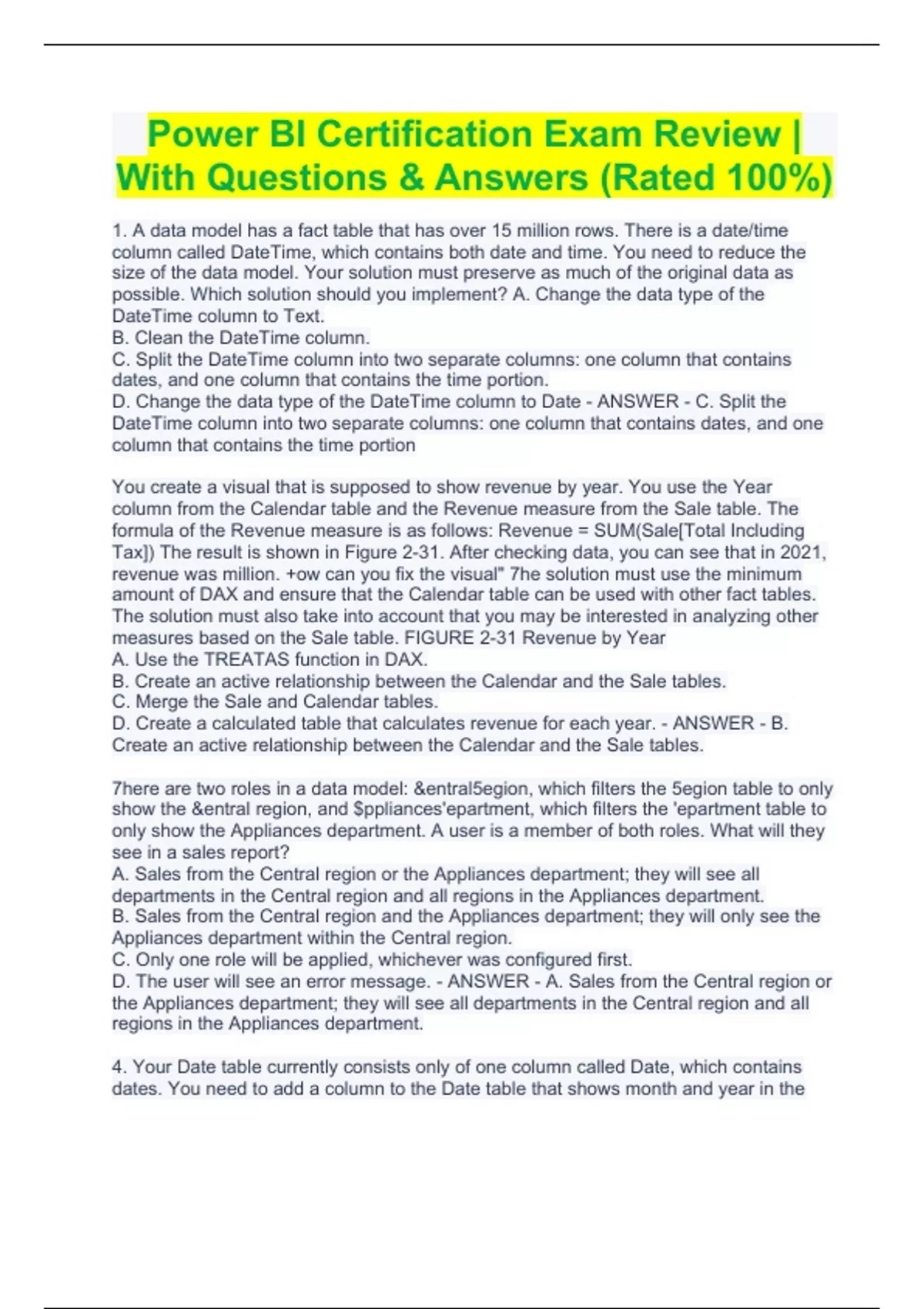 Power BI Certification Exam Review | With Questions & Answers (Rated 100%)

1. A data model has a fact table that has over 15 million rows. There is a date/time column called DateTime, which contains both date and time. You need to reduce the size of the data model. Your solution must preserve as much of the original data as possible. Which solution should you implement? A. Change the data type of the DateTime column to Text.
B. Clean the DateTime column.
C. Split the DateTime column into two separate columns: one column that contains dates, and one column that contains the time portion.
D. Change the data type of the DateTime column to Date - ANSWER - C. Split the DateTime column into two separate columns: one column that contains dates, and one column that contains the time portion

You create a visual that is supposed to show revenue by year. You use the Year column from the Calendar table and the Revenue measure from the Sale table. The formula of the Revenue measure is as follows: Revenue = SUM(Sale[Total Including Tax]) The result is shown in Figure 2-31. After checking data, you can see that in 2021, revenue was million. +ow can you fix the visual" 7he solution must use the minimum amount of DAX and ensure that the Calendar table can be used with other fact tables. The solution must also take into account that you may be interested in analyzing other measures based on the Sale table. FIGURE 2-31 Revenue by Year
A. Use the TREATAS function in DAX.
B. Create an active relationship between the Calendar and the Sale tables.
C. Merge the Sale and Calendar tables.
D. Create a calculated table that calculates revenue for each year. - ANSWER - B. Create an active relationship between the Calendar and the Sale tables.

7here are two roles in a data model: &entral5egion, which filters the 5egion table to only show the &entral region, and $ppliances'epartment, which filters the 'epartment table to only show the Appliances department. A user is a member of both roles. What will they see in a sales report?
A. Sales from the Central region or the Appliances department; they will see all departments in the Central region and all regions in the Appliances department.
B. Sales from the Central region and the Appliances department; they will only see the Appliances department within the Central region.
C. Only one role will be applied, whichever was configured first.
D. The user will see an error message. - ANSWER - A. Sales from the Central region or the Appliances department; they will see all departments in the Central region and all regions in the Appliances department.

4. Your Date table currently consists only of one column called Date, which contains dates. You need to add a column to the Date table that shows month and year in the